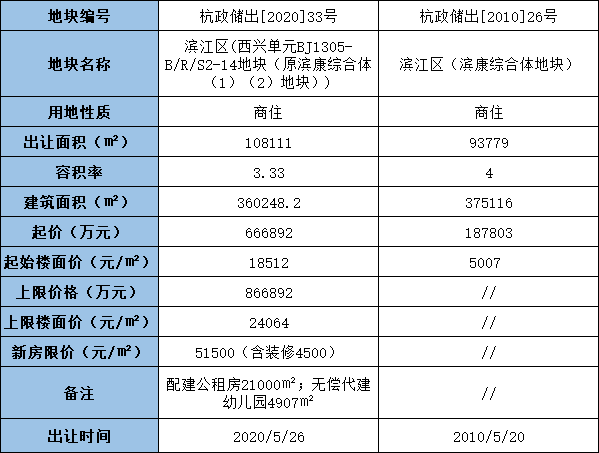 | 地块编号 | 杭政储出[2020]33号 | 杭政储出[2010]26号 |
|---|---|---|
| 地块名称 | 滨江区(西兴单元BJ1305-B/R/S2-14地块(原滨康综合体(1)(2)地块)) | 滨江区(滨康综合体地块) |
| 用地性质 | 商住 | 商住 |
| 出让面积(m²) | 108111 | 93779 |
| 容积率 | 3.33 | 4 |
| 建筑面积(m²) | 360248.2 | 375116 |
| 起价(万元) | 666892 | 187803 |
| 起始楼面价(元/m²) | 18512 | 5007 |
| 上限价格(万元) | 866892 | // |
| 上限楼面价(元/m²) | 24064 | // |
| 新房限价(元/m²) | 51500(含装修4500) | // |
| 备注 | 配建公租房21000m²;无偿代建幼儿园4907m² | // |
| 出让时间 | 2020/5/26 | 2010/5/20 |